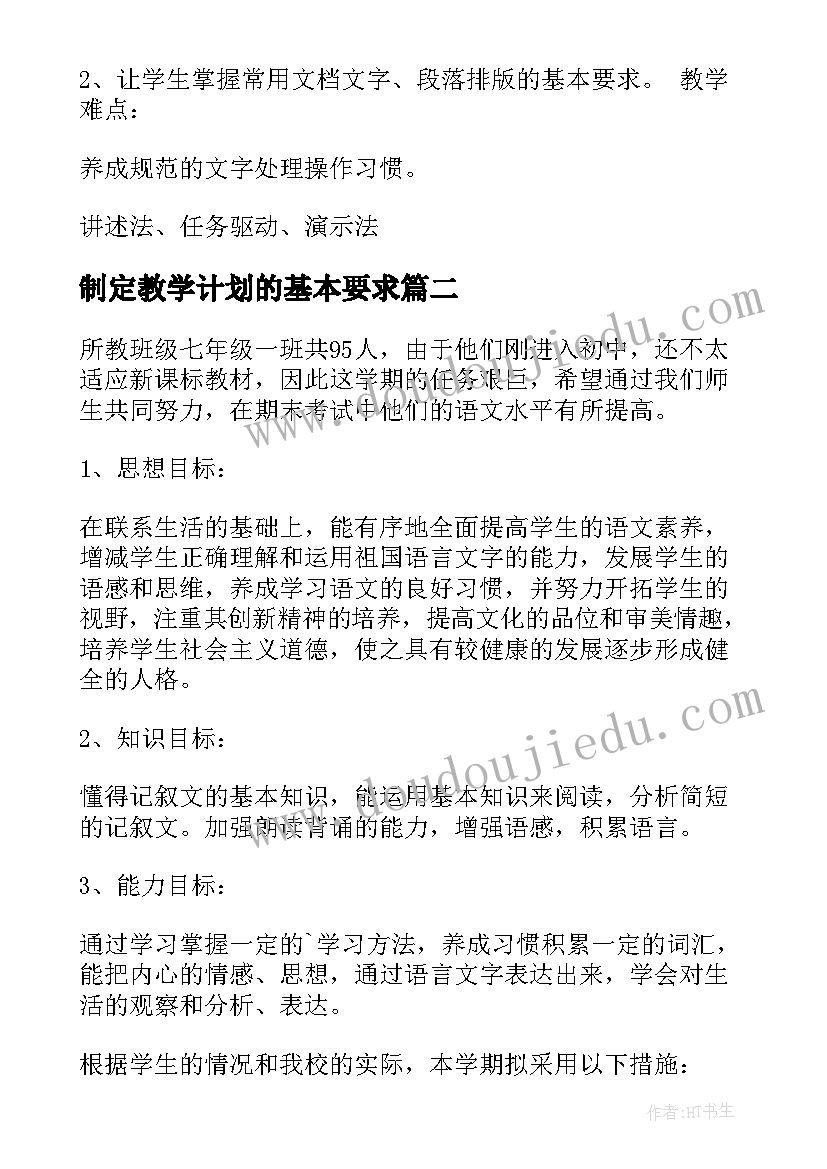 2、让学生掌握常用文档文字、段落排版的基本要求。 教学难点：

养成规范的文字处理操作习惯。

讲述法、任务驱动、演示法

制定教学计划的基本要求篇二

所教班级七年级一班共95人，由于他们刚进入初中，还不太适应新课标教材，因此这学期的任务艰巨，希望通过我们师生共同努力，在期末考试中他们的语文水平有所提高。

1、思想目标：

在联系生活的基础上，能有序地全面提高学生的语文素养，增减学生正确理解和运用祖国语言文字的能力，发展学生的语感和思维，养成学习语文的良好习惯，并努力开拓学生的视野，注重其创新精神的培养，提高文化的品位和审美情趣，培养学生社会主义道德，使之具有较健康的发展逐步形成健全的人格。

2、知识目标：

懂得记叙文的基本知识，能运用基本知识来阅读，分析简短的记叙文。加强朗读背诵的能力，增强语感，积累语言。

3、能力目标：

通过学习掌握一定的`学习方法，养成习惯积累一定的词汇，能把内心的情感、思想，通过语言文字表达出来，学会对生活的观察和分析、表达。

根据学生的情况和我校的实际，本学期拟采用以下措施：

doudoujiedu.com

doudoujiedu.com

作者：HT书生